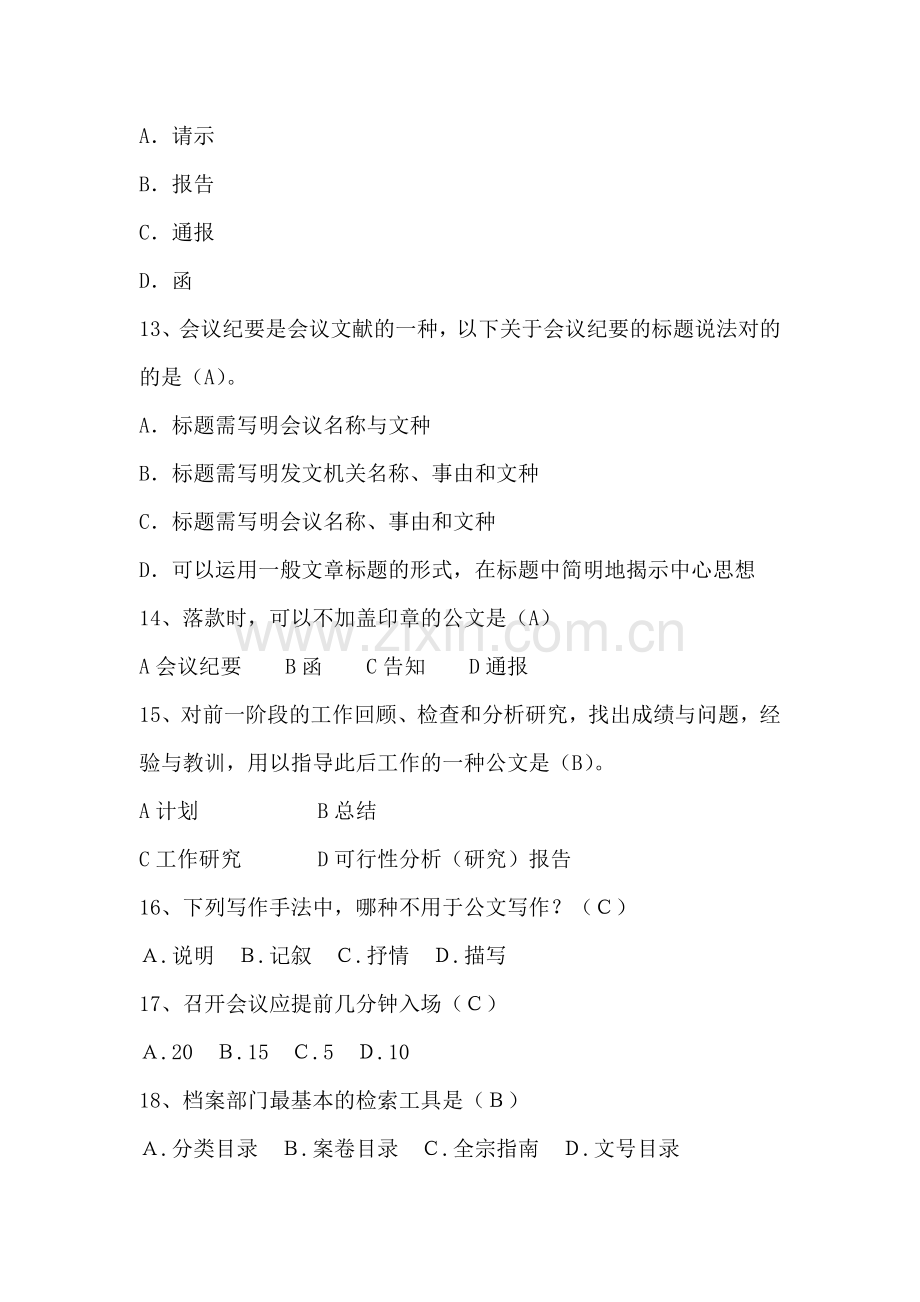 A．请示

B．报告

C．通报

D．函

13、会议纪要是会议文献的一种，以下关于会议纪要的标题说法对的的是（A)。

A．标题需写明会议名称与文种

B．标题需写明发文机关名称、事由和文种

C．标题需写明会议名称、事由和文种

D．可以运用一般文章标题的形式，在标题中简明地揭示中心思想

14、落款时，可以不加盖印章的公文是（A）

A会议纪要 B函 C告知 D通报

15、对前一阶段的工作回顾、检查和分析研究，找出成绩与问题，经验与教训，用以指导此后工作的一种公文是（B)。

A计划 B总结

C工作研究 D可行性分析（研究）报告

16、下列写作手法中，哪种不用于公文写作？（C）

A.说明 B.记叙 C.抒情 D.描写

17、召开会议应提前几分钟入场（C）

A.20 B.15 C.5 D.10

18、档案部门最基本的检索工具是（B）

A.分类目录 B.案卷目录 C.全宗指南 D.文号目录

www.zixin.com.cn